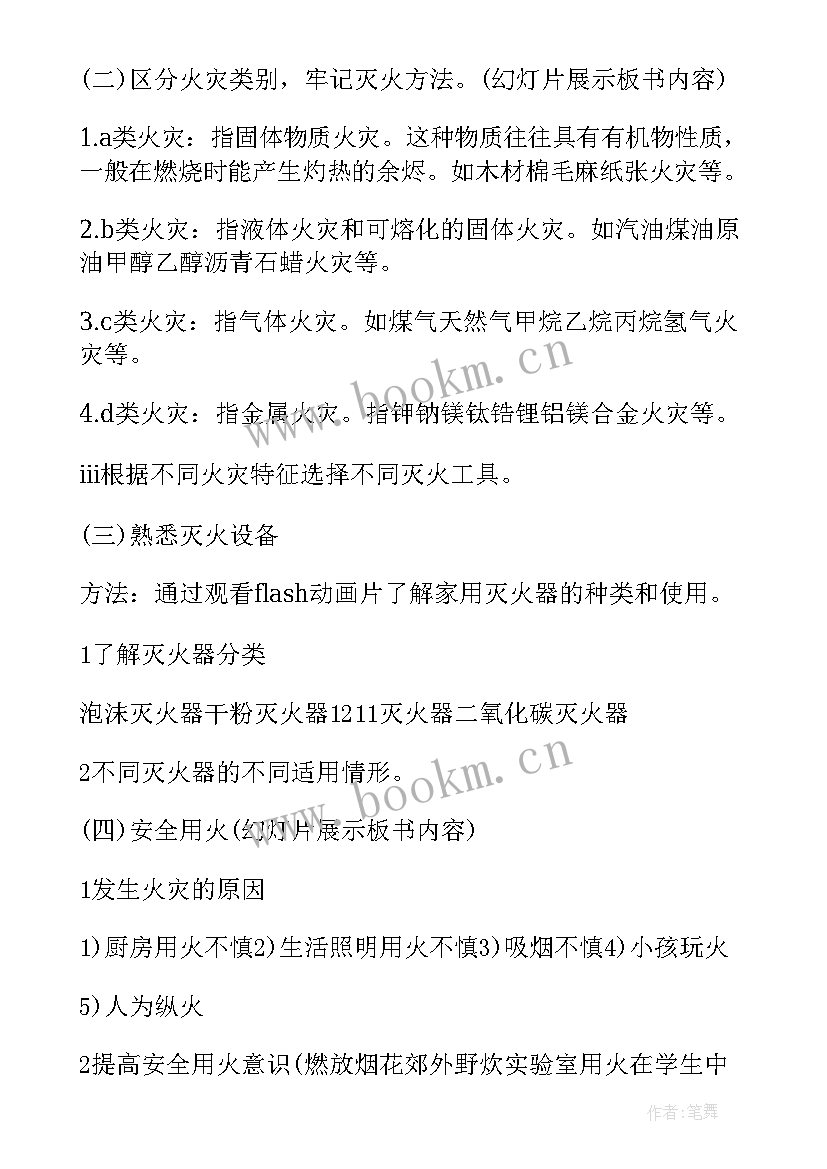 (二)区分火灾类别，牢记灭火方法。(幻灯片展示板书内容)

1.a类火灾：指固体物质火灾。这种物质往往具有有机物性质，一般在燃烧时能产生灼热的余烬。如木材棉毛麻纸张火灾等。

2.b类火灾：指液体火灾和可熔化的固体火灾。如汽油煤油原油甲醇乙醇沥青石蜡火灾等。

3.c类火灾：指气体火灾。如煤气天然气甲烷乙烷丙烷氢气火灾等。

4.d类火灾：指金属火灾。指钾钠镁钛锆锂铝镁合金火灾等。

iii根据不同火灾特征选择不同灭火工具。

(三)熟悉灭火设备

方法：通过观看flash动画片了解家用灭火器的种类和使用。

1了解灭火器分类

泡沫灭火器干粉灭火器1211灭火器二氧化碳灭火器

2不同灭火器的不同适用情形。

(四)安全用火(幻灯片展示板书内容)

1发生火灾的原因

1)厨房用火不慎2)生活照明用火不慎3)吸烟不慎4)小孩玩火

5)人为纵火

2提高安全用火意识(燃放烟花郊外野炊实验室用火在学生中

www.bookm.cn

www.bookm.cn

作者:笔舞